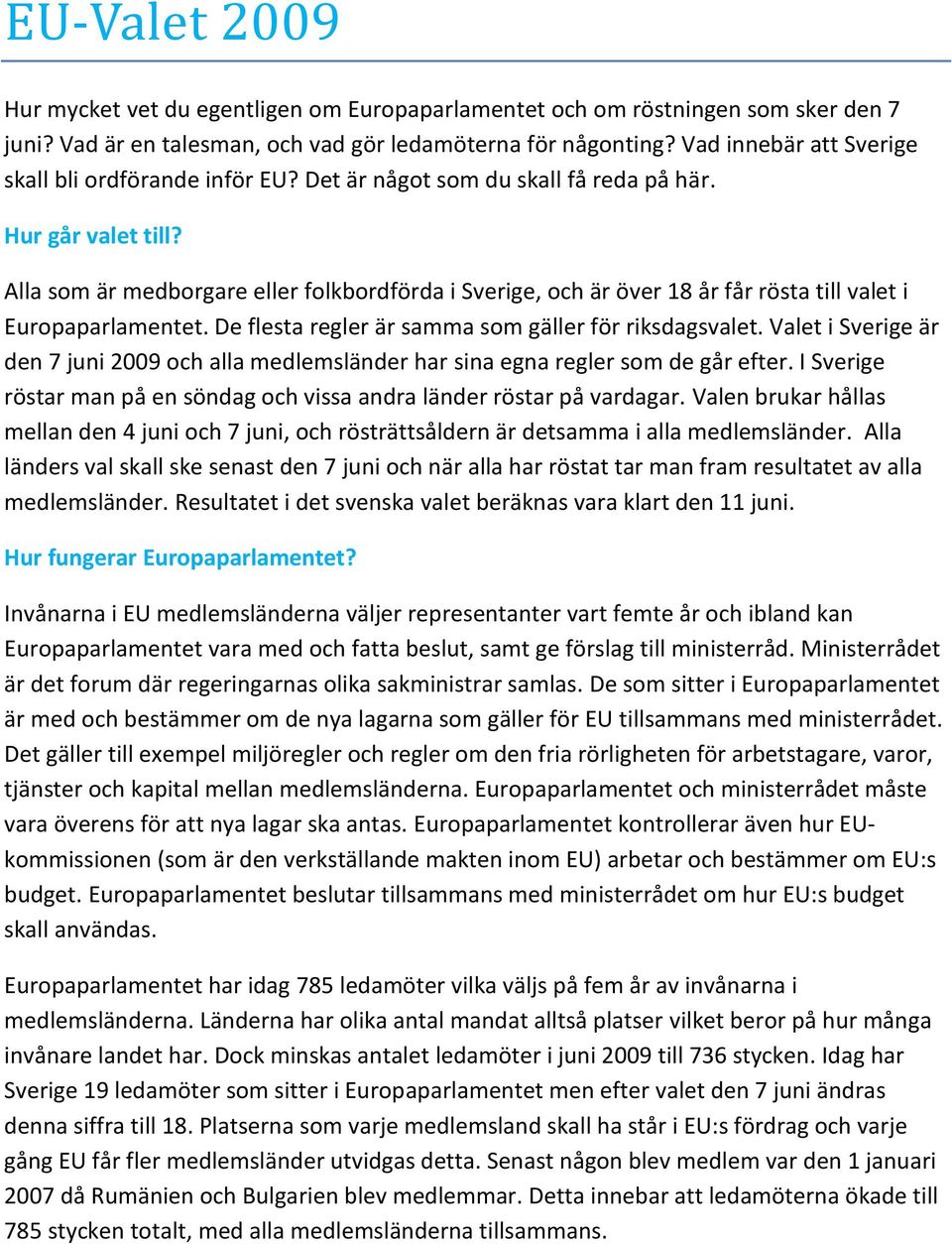 EU-Valet 2009

Hur mycket vet du egentligen om Europaparlamentet och om röstningen som sker den 7 juni? Vad är en talesman, och vad gör ledamöterna för någonting? Vad innebär att Sverige skall bli ordförande inför EU? Det är något som du skall få reda på här.

Hur går valet till?

Alla som är medborgare eller folkbordförda i Sverige, och är över 18 år får rösta till valet i Europaparlamentet. De flesta regler är samma som gäller för riksdagsvalet. Valet i Sverige är den 7 juni 2009 och alla medlemsländer har sina egna regler som de går efter. I Sverige röstar man på en söndag och vissa andra länder röstar på vardagar. Valen brukar hållas mellan den 4 juni och 7 juni, och rösträttsåldern är detsamma i alla medlemsländer. Alla länders val skall ske senast den 7 juni och när alla har röstat tar man fram resultatet av alla medlemsländer. Resultatet i det svenska valet beräknas vara klart den 11 juni.

Hur fungerar Europaparlamentet?

Invånarna i EU medlemsländerna väljer representanter vart femte år och ibland kan Europaparlamentet vara med och fatta beslut, samt ge förslag till ministerråd. Ministerrådet är det forum där regeringarnas olika sakministrar samlas. De som sitter i Europaparlamentet är med och bestämmer om de nya lagarna som gäller för EU tillsammans med ministerrådet. Det gäller till exempel miljöregler och regler om den fria rörligheten för arbetstagare, varor, tjänster och kapital mellan medlemsländerna. Europaparlamentet och ministerrådet måste vara överens för att nya lagar ska antas. Europaparlamentet kontrollerar även hur EU-kommissionen (som är den verkställande makten inom EU) arbetar och bestämmer om EU:s budget. Europaparlamentet beslutar tillsammans med ministerrådet om hur EU:s budget skall användas.

Europaparlamentet har idag 785 ledamöter vilka väljs på fem år av invånarna i medlemsländerna. Länderna har olika antal mandat alltså platser vilket beror på hur många invånare landet har. Dock minskas antalet ledamöter i juni 2009 till 736 stycken. Idag har Sverige 19 ledamöter som sitter i Europaparlamentet men efter valet den 7 juni ändras denna siffra till 18. Platserna som varje medlemsland skall ha står i EU:s fördrag och varje gång EU får fler medlemsländer utvidgas detta. Senast någon blev medlem var den 1 januari 2007 då Rumänien och Bulgarien blev medlemmar. Detta innebar att ledamöterna ökade till 785 stycken totalt, med alla medlemsländerna tillsammans.